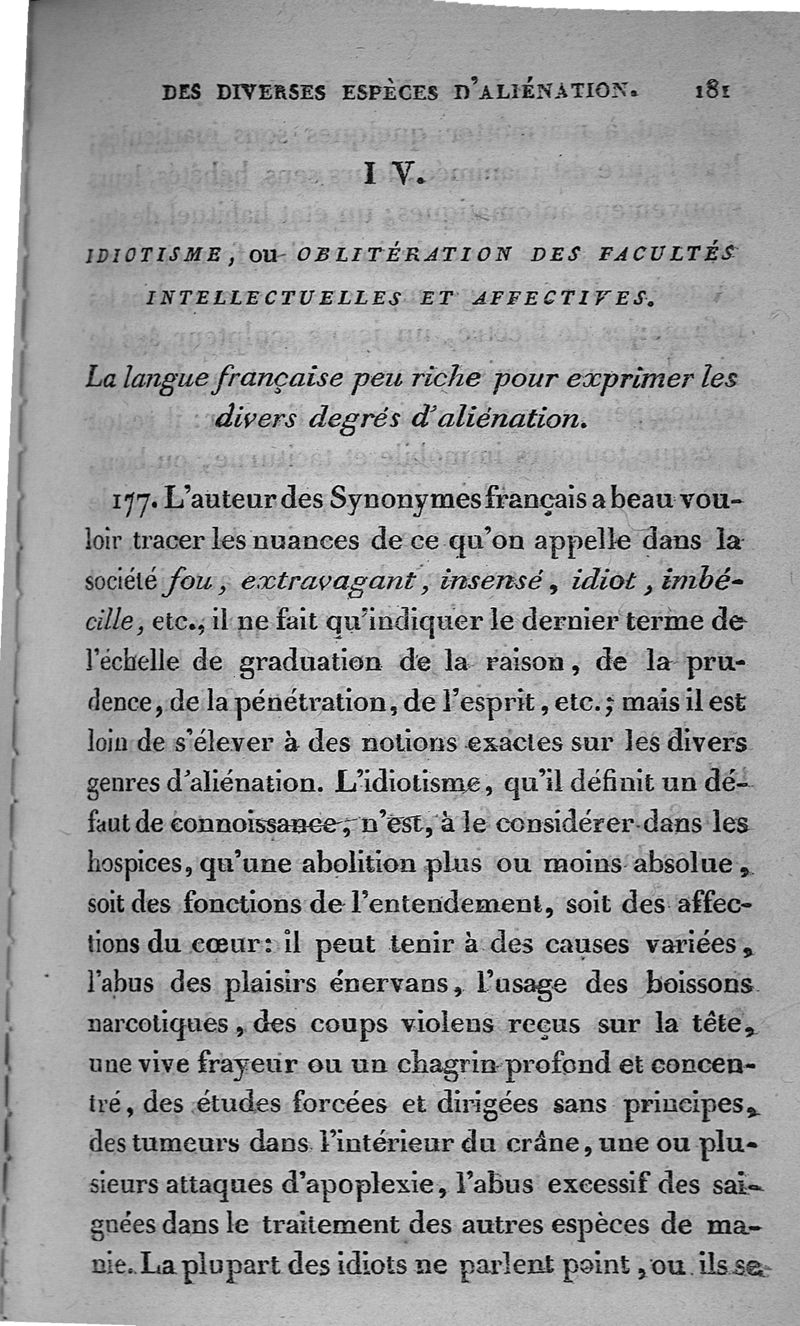 DES DIVERSES ESPÈCES D'ALIÉNATION. 181

IV.

IDIOTISME, ou OBLITÉRATION DES FACULTÉS INTELLECTUELLES ET AFFECTIVES.

La langue française peu riche pour exprimer les divers degrés d'aliénation.

177. L'auteur des Synonymes français a beau vouloir tracer les nuances de ce qu'on appelle dans la société fou, extravagant, insensé, idiot, imbécille, etc., il ne fait qu'indiquer le dernier terme de l'échelle de graduation de la raison, de la prudence, de la pénétration, de l'esprit, etc.; mais il est loin de s'élever à des notions exactes sur les divers genres d'aliénation. L'idiotisme, qu'il définit un défaut de connoissance, n'est, à le considérer dans les hospices, qu'une abolition plus ou moins absolue, soit des fonctions de l'entendement, soit des affections du cœur: il peut tenir à des causes variées, l'abus des plaisirs énervans, l'usage des boissons narcotiques, des coups violens reçus sur la tête, une vive frayeur ou un chagrin profond et concentré, des études forcées et dirigées sans principes, des tumeurs dans l'intérieur du crâne, une ou plusieurs attaques d'apoplexie, l'abus excessif des saignées dans le traitement des autres espèces de manie. La plupart des idiots ne parlent point, ou ils se